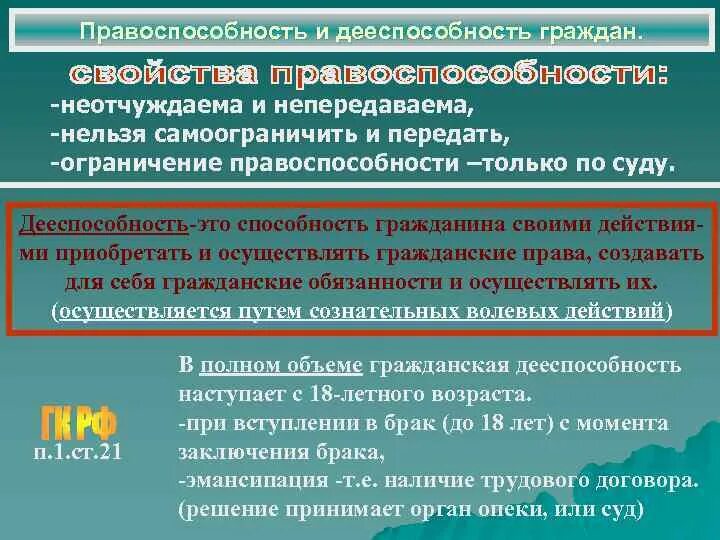 Правоспособность и дееспособность граждан.

свойства правоспособности:
-неотчуждаема и непередаваема,
-нельзя самоограничить и передать,
-ограничение правоспособности –только по суду.

Дееспособность-это способность гражданина своими действиями приобретать и осуществлять гражданские права, создавать для себя гражданские обязанности и осуществлять их. (осуществляется путем сознательных волевых действий)

ГК РФ
п.1.ст.21

В полном объеме гражданская дееспособность наступает с 18-летного возраста.
-при вступлении в брак (до 18 лет) с момента заключения брака,
-эмансипация -т.е. наличие трудового договора. (решение принимает орган опеки, или суд)